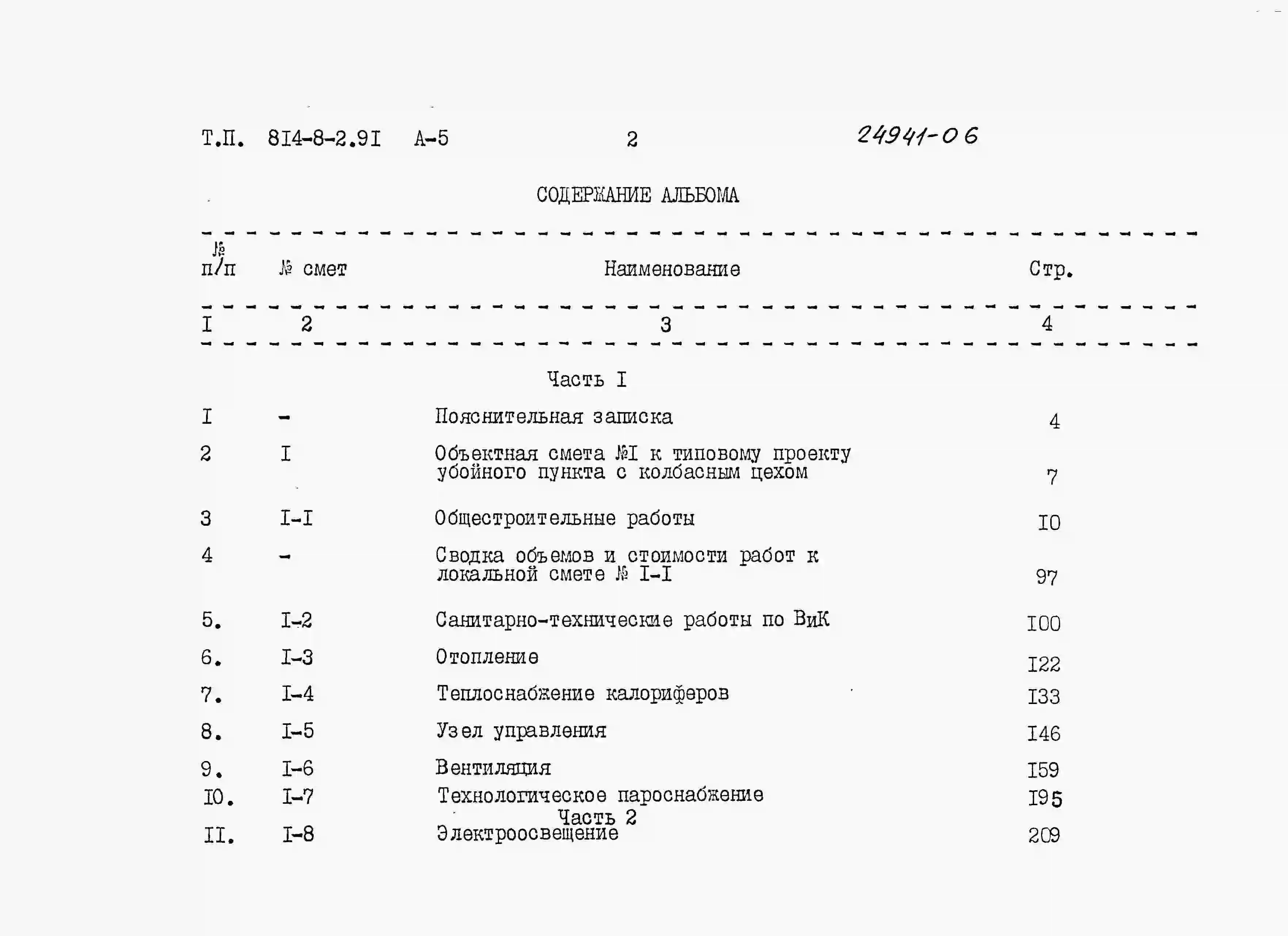 Т.П. 8I4-8-2.9I А-5 2 24941-06

СОДЕРЖАНИЕ АЛЬБОМА

| № п/п | № смет | Наименование | Стр. |
|---|---|---|---|
| I | 2 | 3 | 4 |
| | | Часть I | |
| I | - | Пояснительная записка | 4 |
| 2 | I | Объектная смета №I к типовому проекту убойного пункта с колбасным цехом | 7 |
| 3 | I-I | Общестроительные работы | I0 |
| 4 | - | Сводка объемов и стоимости работ к локальной смете № I-I | 97 |
| 5. | I-2 | Санитарно-технические работы по ВиК | I00 |
| 6. | I-3 | Отопление | I22 |
| 7. | I-4 | Теплоснабжение калориферов | I33 |
| 8. | I-5 | Узел управления | I46 |
| 9. | I-6 | Вентиляция | I59 |
| I0. | I-7 | Технологическое пароснабжение | I95 |
| | | Часть 2 | |
| II. | I-8 | Электроосвещение | 209 |